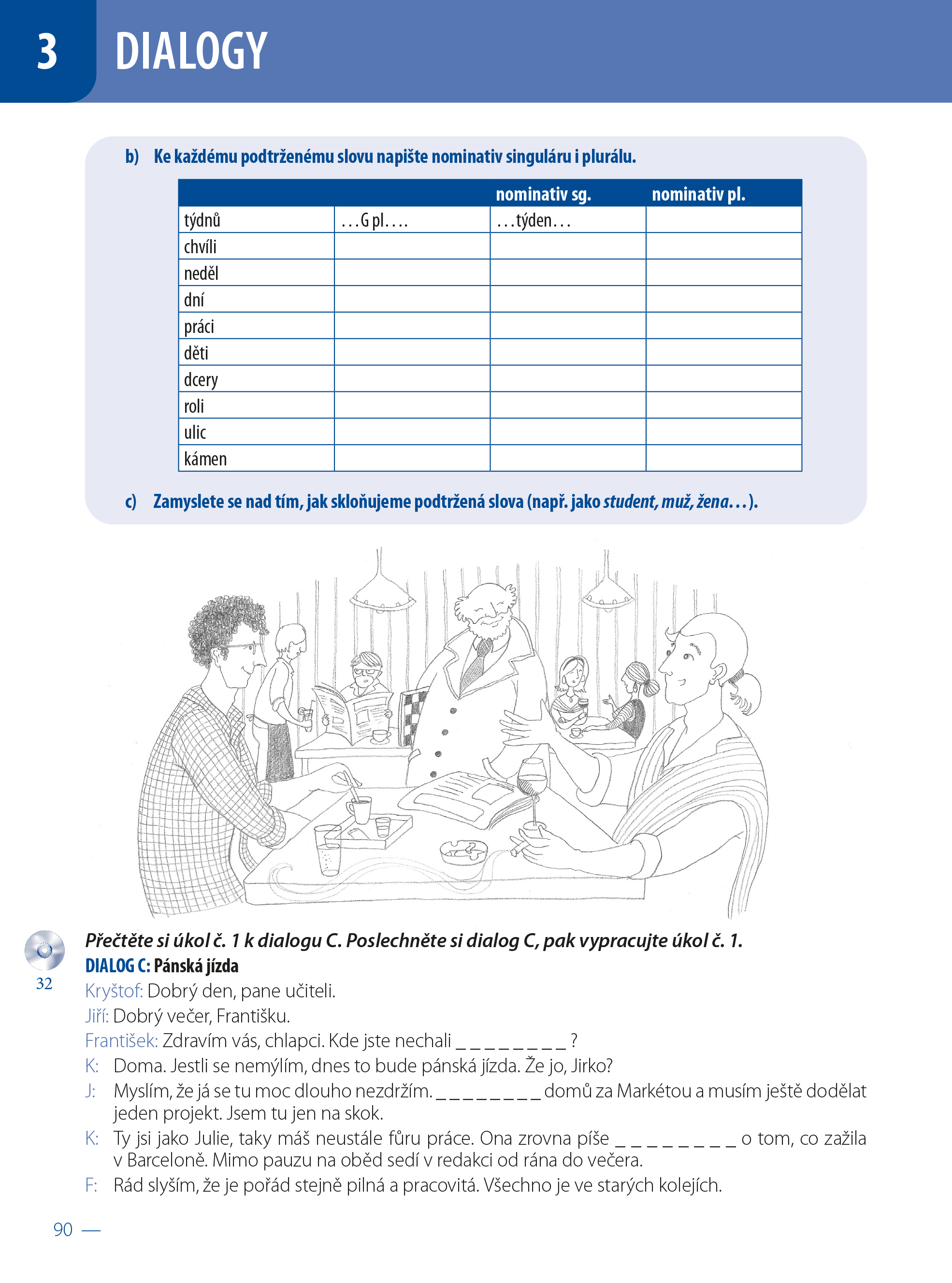 3 DIALOGY

b) Ke každému podtrženému slovu napište nominativ singuláru i plurálu.

| | | nominativ sg. | nominativ pl. |
|---|---|---|---|
| týdnů | ...G pl.... | ...týden... | |
| chvíli | | | |
| neděl | | | |
| dní | | | |
| práci | | | |
| děti | | | |
| dcery | | | |
| roli | | | |
| ulic | | | |
| kámen | | | |

c) Zamyslete se nad tím, jak skloňujeme podtržená slova (např. jako student, muž, žena...).

32

Přečtěte si úkol č. 1 k dialogu C. Poslechněte si dialog C, pak vypracujte úkol č. 1.

DIALOG C: Pánská jízda

Kryštof: Dobrý den, pane učiteli.

Jiří: Dobrý večer, Františku.

František: Zdravím vás, chlapci. Kde jste nechali ____ ?

K: Doma. Jestli se nemýlím, dnes to bude pánská jízda. Že jo, Jirko?

J: Myslím, že já se tu moc dlouho nezdržím. ____ domů za Markétou a musím ještě dodělat jeden projekt. Jsem tu jen na skok.

K: Ty jsi jako Julie, taky máš neustále fůru práce. Ona zrovna píše ____ o tom, co zažila v Barceloně. Mimo pauzu na oběd sedí v redakci od rána do večera.

F: Rád slyším, že je pořád stejně pilná a pracovitá. Všechno je ve starých kolejích.

90 —